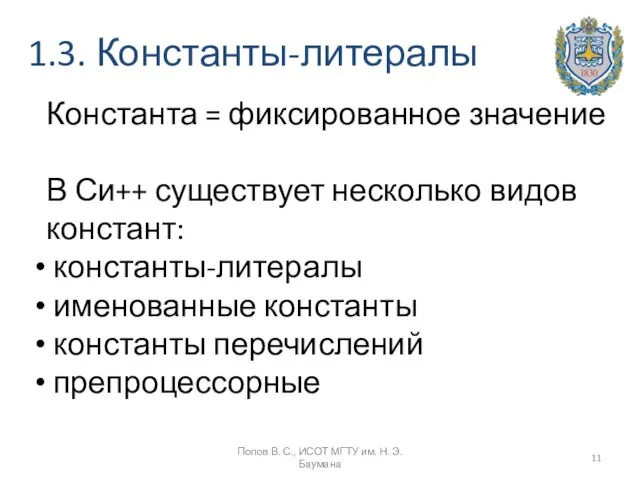 1.3. Константы-литералы

1830

Константа = фиксированное значение

В Си++ существует несколько видов констант:

• константы-литералы
• именованные константы
• константы перечислений
• препроцессорные

Попов В. С., ИСОТ МГТУ им. Н. Э. Баумана

11